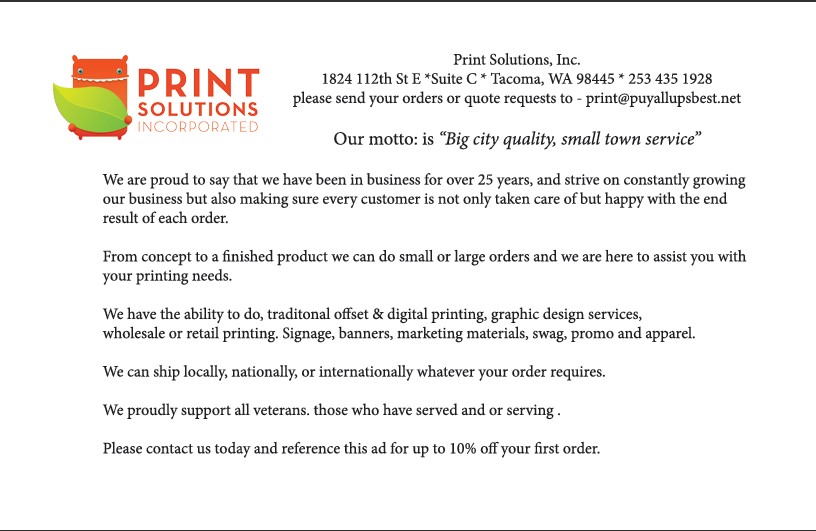 PRINT SOLUTIONS INCORPORATED

Print Solutions, Inc.
1824 112th St E *Suite C * Tacoma, WA 98445 * 253 435 1928
please send your orders or quote requests to - print@puyallupsbest.net

Our motto: is "Big city quality, small town service"

We are proud to say that we have been in business for over 25 years, and strive on constantly growing our business but also making sure every customer is not only taken care of but happy with the end result of each order.

From concept to a finished product we can do small or large orders and we are here to assist you with your printing needs.

We have the ability to do, traditonal offset & digital printing, graphic design services, wholesale or retail printing. Signage, banners, marketing materials, swag, promo and apparel.

We can ship locally, nationally, or internationally whatever your order requires.

We proudly support all veterans. those who have served and or serving .

Please contact us today and reference this ad for up to 10% off your first order.